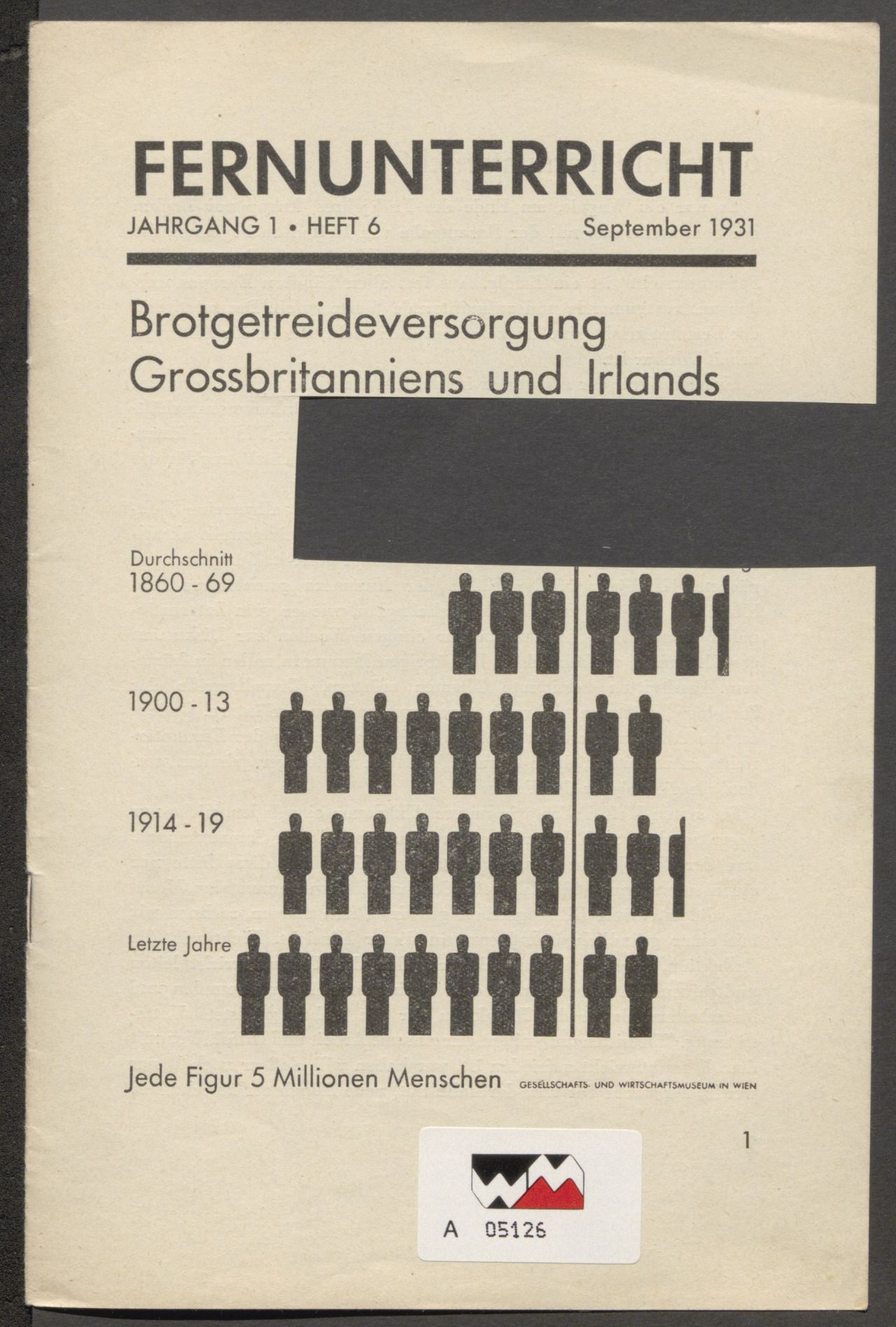 FERNUNTERRICHT

JAHRGANG 1 • HEFT 6 September 1931

Brotgetreideversorgung Grossbritanniens und Irlands

Durchschnitt 1860 - 69

1900 - 13

1914 - 19

Letzte Jahre

Jede Figur 5 Millionen Menschen GESELLSCHAFTS- UND WIRTSCHAFTSMUSEUM IN WIEN

1

A 05126